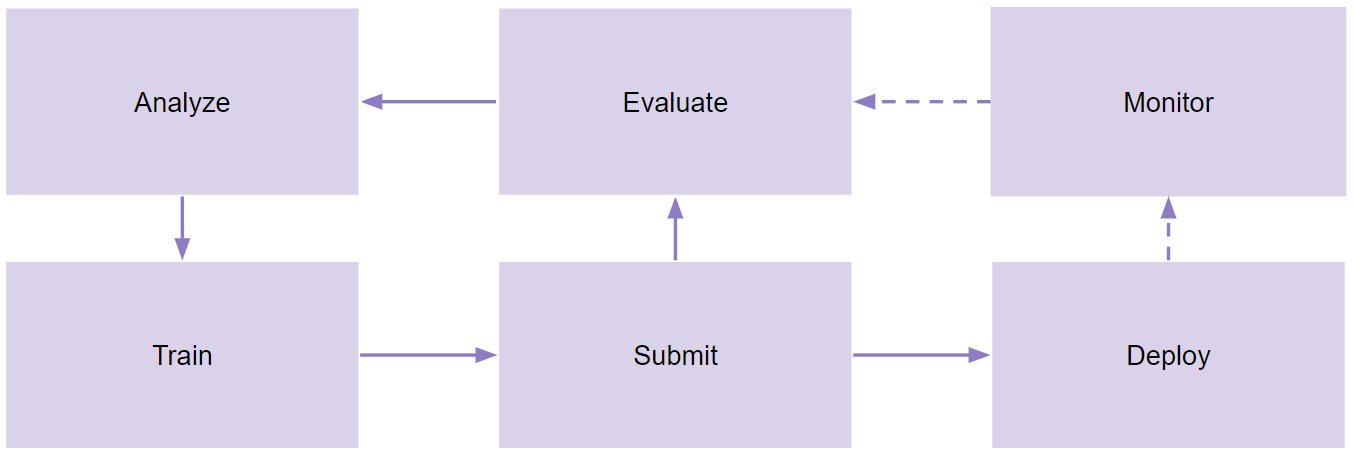 Analyze

Evaluate

Monitor

Train

Submit

Deploy